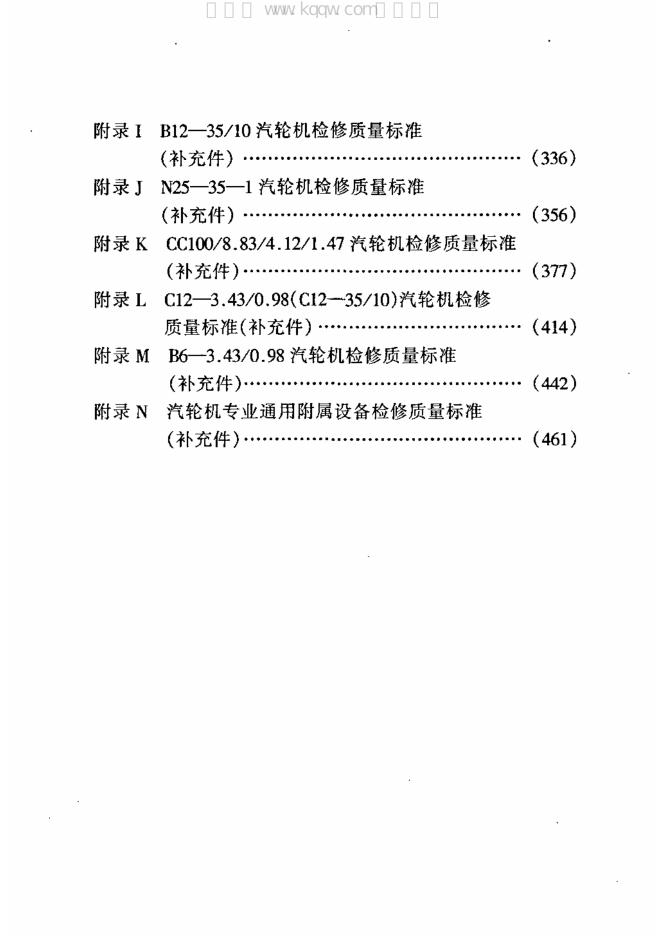 附录I B12—35/10汽轮机检修质量标准(补充件) (336)

附录J N25—35—1汽轮机检修质量标准(补充件) (356)

附录K CC100/8.83/4.12/1.47汽轮机检修质量标准(补充件) (377)

附录L C12—3.43/0.98(C12—35/10)汽轮机检修质量标准(补充件) (414)

附录M B6—3.43/0.98汽轮机检修质量标准(补充件) (442)

附录N 汽轮机专业通用附属设备检修质量标准(补充件) (461)

www.kqqw.com